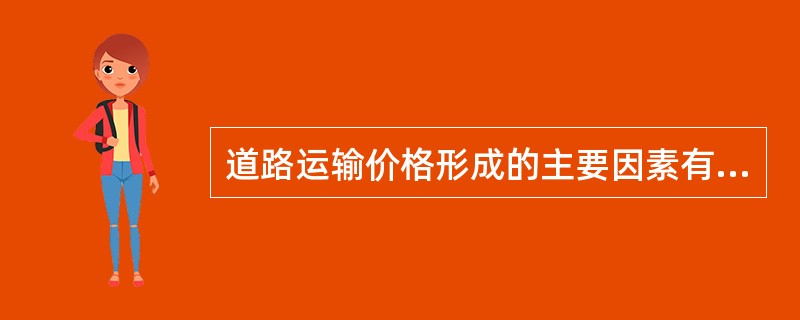 道路运输价格形成的主要因素有...